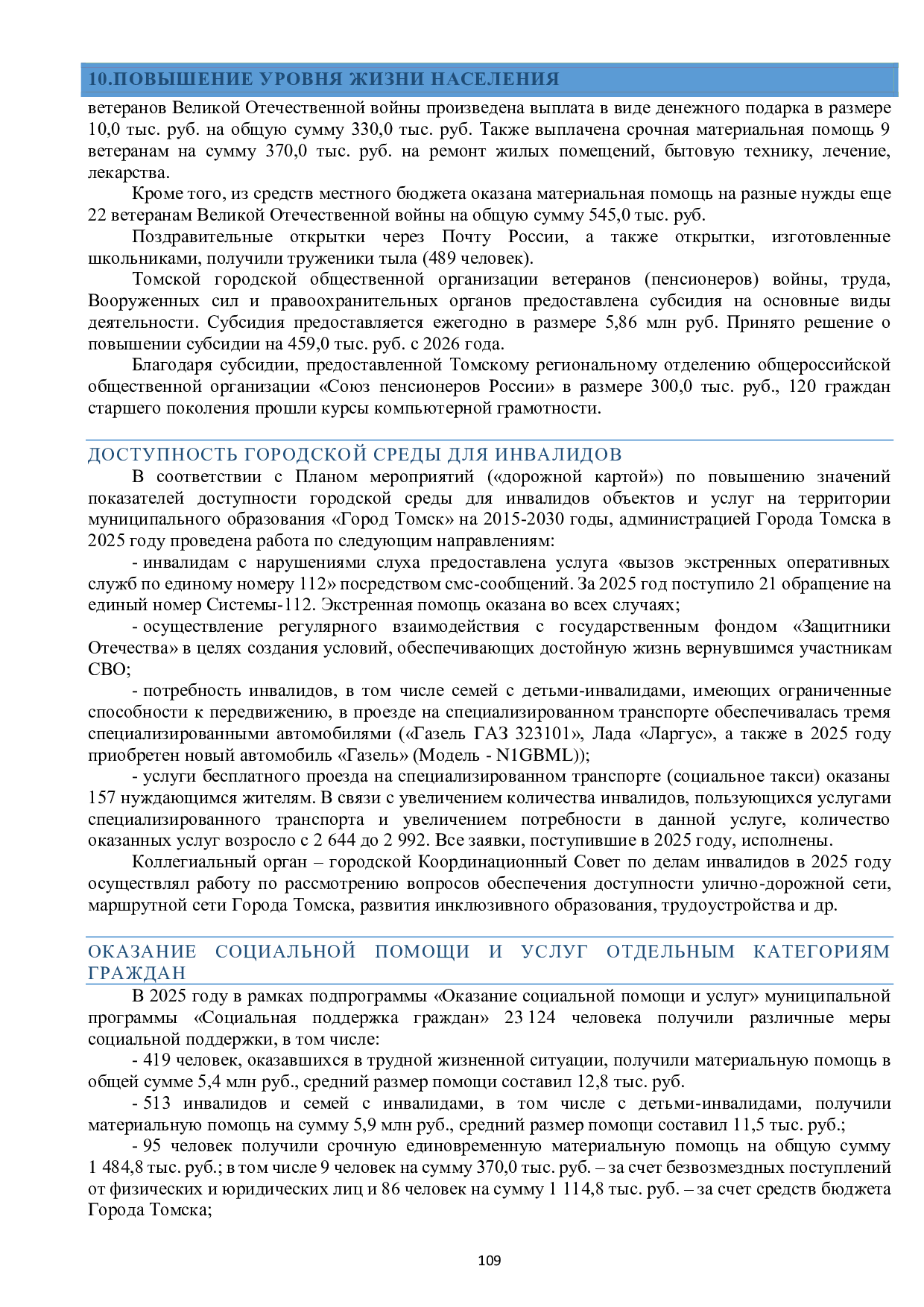 10.ПОВЫШЕНИЕ УРОВНЯ ЖИЗНИ НАСЕЛЕНИЯ

ветеранов Великой Отечественной войны произведена выплата в виде денежного подарка в размере 10,0 тыс. руб. на общую сумму 330,0 тыс. руб. Также выплачена срочная материальная помощь 9 ветеранам на сумму 370,0 тыс. руб. на ремонт жилых помещений, бытовую технику, лечение, лекарства.

Кроме того, из средств местного бюджета оказана материальная помощь на разные нужды еще 22 ветеранам Великой Отечественной войны на общую сумму 545,0 тыс. руб.

Поздравительные открытки через Почту России, а также открытки, изготовленные школьниками, получили труженики тыла (489 человек).

Томской городской общественной организации ветеранов (пенсионеров) войны, труда, Вооруженных сил и правоохранительных органов предоставлена субсидия на основные виды деятельности. Субсидия предоставляется ежегодно в размере 5,86 млн руб. Принято решение о повышении субсидии на 459,0 тыс. руб. с 2026 года.

Благодаря субсидии, предоставленной Томскому региональному отделению общероссийской общественной организации «Союз пенсионеров России» в размере 300,0 тыс. руб., 120 граждан старшего поколения прошли курсы компьютерной грамотности.

ДОСТУПНОСТЬ ГОРОДСКОЙ СРЕДЫ ДЛЯ ИНВАЛИДОВ

В соответствии с Планом мероприятий («дорожной картой») по повышению значений показателей доступности городской среды для инвалидов объектов и услуг на территории муниципального образования «Город Томск» на 2015-2030 годы, администрацией Города Томска в 2025 году проведена работа по следующим направлениям:

- инвалидам с нарушениями слуха предоставлена услуга «вызов экстренных оперативных служб по единому номеру 112» посредством смс-сообщений. За 2025 год поступило 21 обращение на единый номер Системы-112. Экстренная помощь оказана во всех случаях;

- осуществление регулярного взаимодействия с государственным фондом «Защитники Отечества» в целях создания условий, обеспечивающих достойную жизнь вернувшимся участникам СВО;

- потребность инвалидов, в том числе семей с детьми-инвалидами, имеющих ограниченные способности к передвижению, в проезде на специализированном транспорте обеспечивалась тремя специализированными автомобилями («Газель ГАЗ 323101», Лада «Ларгус», а также в 2025 году приобретен новый автомобиль «Газель» (Модель - N1GBML));

- услуги бесплатного проезда на специализированном транспорте (социальное такси) оказаны 157 нуждающимся жителям. В связи с увеличением количества инвалидов, пользующихся услугами специализированного транспорта и увеличением потребности в данной услуге, количество оказанных услуг возросло с 2 644 до 2 992. Все заявки, поступившие в 2025 году, исполнены.

Коллегиальный орган – городской Координационный Совет по делам инвалидов в 2025 году осуществлял работу по рассмотрению вопросов обеспечения доступности улично-дорожной сети, маршрутной сети Города Томска, развития инклюзивного образования, трудоустройства и др.

ОКАЗАНИЕ СОЦИАЛЬНОЙ ПОМОЩИ И УСЛУГ ОТДЕЛЬНЫМ КАТЕГОРИЯМ ГРАЖДАН

В 2025 году в рамках подпрограммы «Оказание социальной помощи и услуг» муниципальной программы «Социальная поддержка граждан» 23 124 человека получили различные меры социальной поддержки, в том числе:

- 419 человек, оказавшихся в трудной жизненной ситуации, получили материальную помощь в общей сумме 5,4 млн руб., средний размер помощи составил 12,8 тыс. руб.

- 513 инвалидов и семей с инвалидами, в том числе с детьми-инвалидами, получили материальную помощь на сумму 5,9 млн руб., средний размер помощи составил 11,5 тыс. руб.;

- 95 человек получили срочную единовременную материальную помощь на общую сумму 1 484,8 тыс. руб.; в том числе 9 человек на сумму 370,0 тыс. руб. – за счет безвозмездных поступлений от физических и юридических лиц и 86 человек на сумму 1 114,8 тыс. руб. – за счет средств бюджета Города Томска;

109